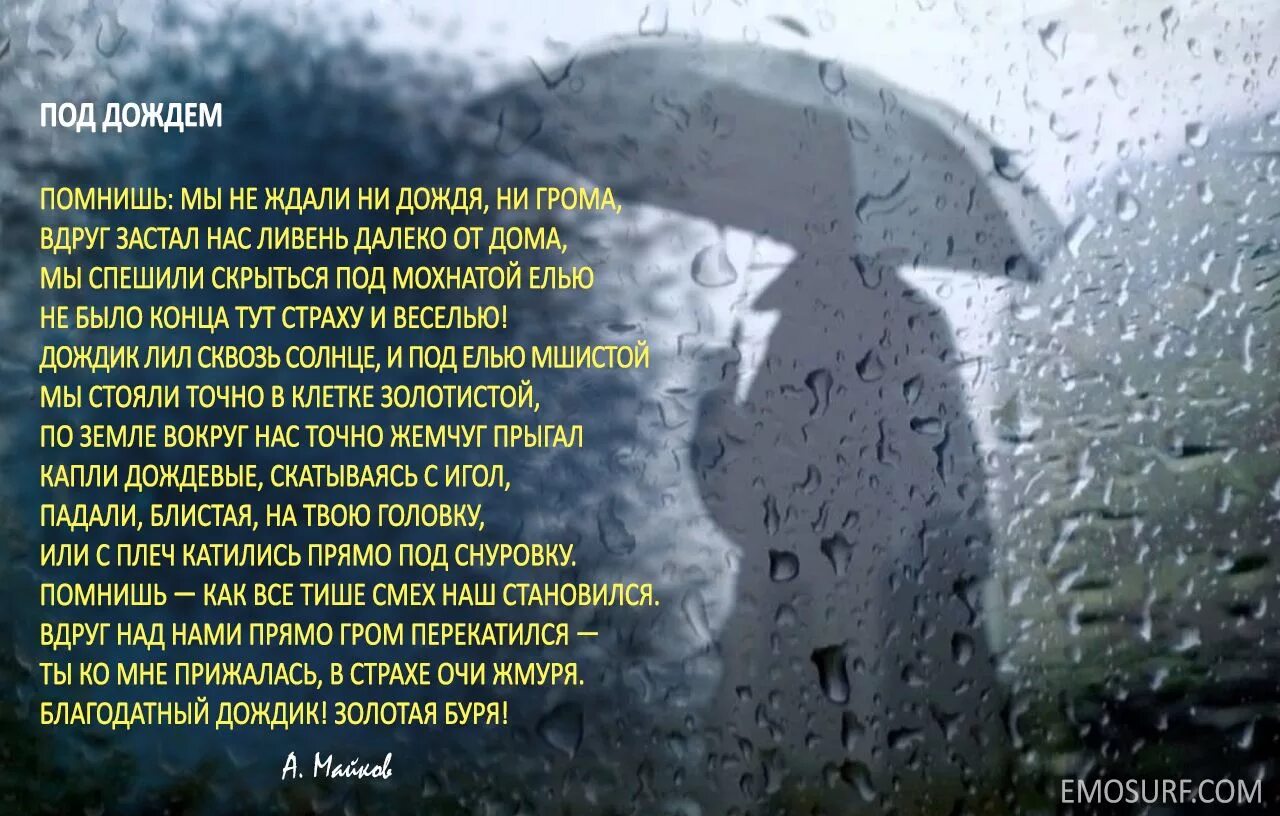 ПОД ДОЖДЕМ

ПОМНИШЬ: МЫ НЕ ЖДАЛИ НИ ДОЖДЯ, НИ ГРОМА,
ВДРУГ ЗАСТАЛ НАС ЛИВЕНЬ ДАЛЕКО ОТ ДОМА,
МЫ СПЕШИЛИ СКРЫТЬСЯ ПОД МОХНАТОЙ ЕЛЬЮ
НЕ БЫЛО КОНЦА ТУТ СТРАХУ И ВЕСЕЛЬЮ!
ДОЖДИК ЛИЛ СКВОЗЬ СОЛНЦЕ, И ПОД ЕЛЬЮ МШИСТОЙ
МЫ СТОЯЛИ ТОЧНО В КЛЕТКЕ ЗОЛОТИСТОЙ,
ПО ЗЕМЛЕ ВОКРУГ НАС ТОЧНО ЖЕМЧУГ ПРЫГАЛ
КАПЛИ ДОЖДЕВЫЕ, СКАТЫВАЯСЬ С ИГОЛ,
ПАДАЛИ, БЛИСТАЯ, НА ТВОЮ ГОЛОВКУ,
ИЛИ С ПЛЕЧ КАТИЛИСЬ ПРЯМО ПОД СНУРОВКУ.
ПОМНИШЬ — КАК ВСЕ ТИШЕ СМЕХ НАШ СТАНОВИЛСЯ.
ВДРУГ НАД НАМИ ПРЯМО ГРОМ ПЕРЕКАТИЛСЯ —
ТЫ КО МНЕ ПРИЖАЛАСЬ, В СТРАХЕ ОЧИ ЖМУРЯ.
БЛАГОДАТНЫЙ ДОЖДИК! ЗОЛОТАЯ БУРЯ!

А. Майков

EMOSURF.COM